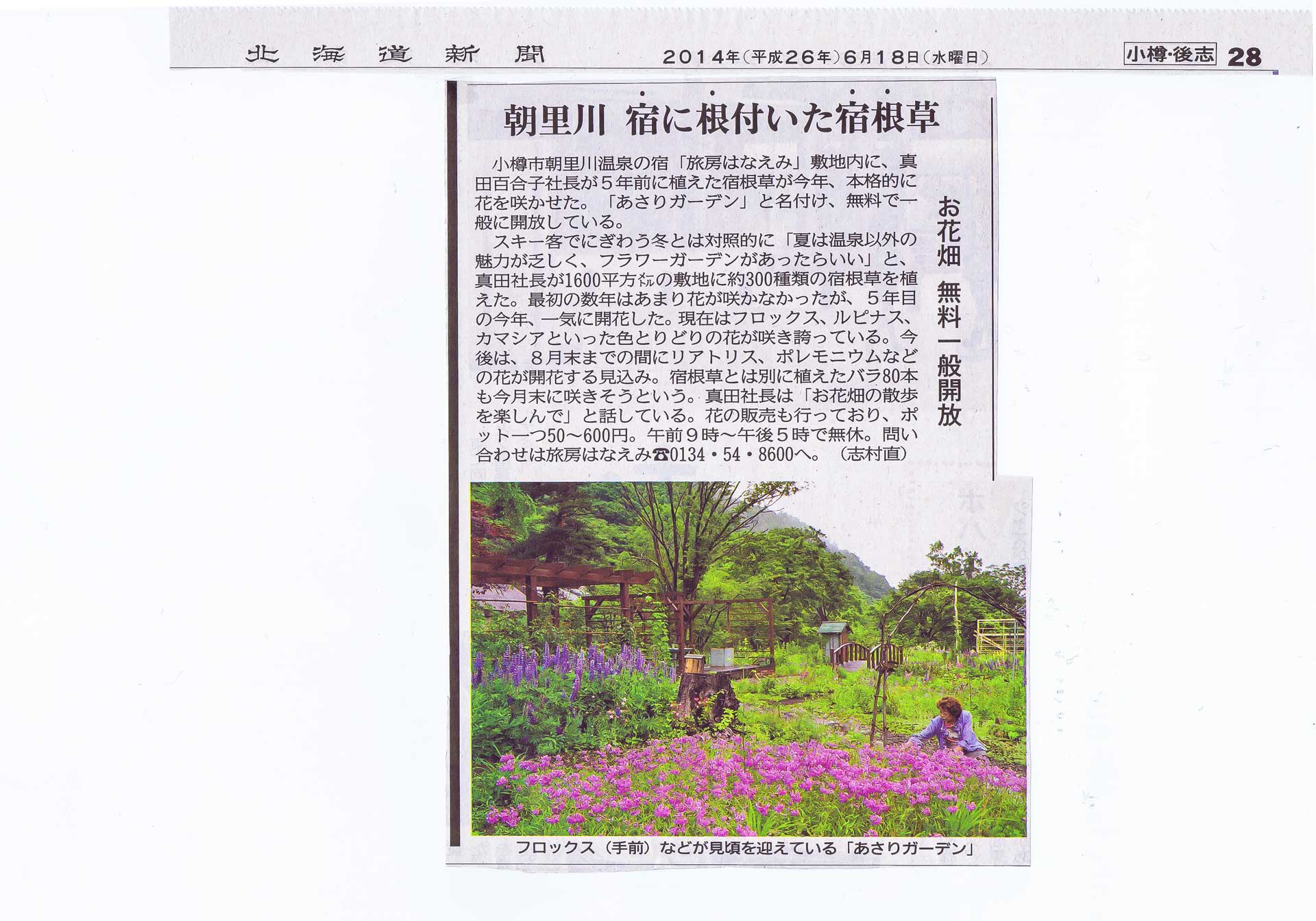 北海道新聞　2014年（平成26年）6月18日（水曜日）　小樽・後志　28

朝里川　宿に根付いた宿根草

お花畑　無料一般開放

小樽市朝里川温泉の宿「旅房はなえみ」敷地内に、真田百合子社長が５年前に植えた宿根草が今年、本格的に花を咲かせた。「あさりガーデン」と名付け、無料で一般に開放している。

スキー客でにぎわう冬とは対照的に「夏は温泉以外の魅力が乏しく、フラワーガーデンがあったらいい」と、真田社長が1600平方㍍の敷地に約300種類の宿根草を植えた。最初の数年はあまり花が咲かなかったが、５年目の今年、一気に開花した。現在はフロックス、ルピナス、カマシアといった色とりどりの花が咲き誇っている。今後は、８月末までの間にリアトリス、ポレモニウムなどの花が開花する見込み。宿根草とは別に植えたバラ80本も今月末に咲きそうという。真田社長は「お花畑の散歩を楽しんで」と話している。花の販売も行っており、ポット一つ50～600円。午前９時～午後５時で無休。問い合わせは旅房はなえみ☎0134・54・8600へ。（志村直）

フロックス（手前）などが見頃を迎えている「あさりガーデン」